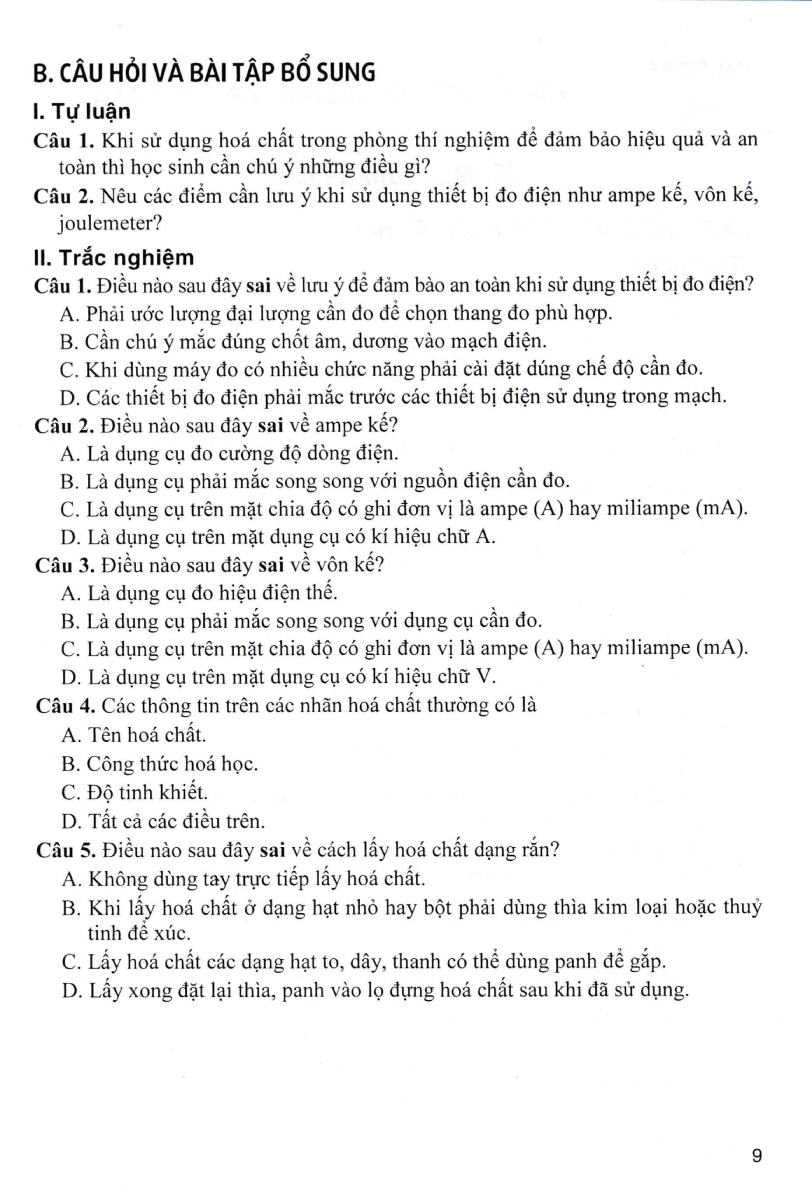 B. CÂU HỎI VÀ BÀI TẬP BỔ SUNG

I. Tự luận

Câu 1. Khi sử dụng hoá chất trong phòng thí nghiệm để đảm bảo hiệu quả và an toàn thì học sinh cần chú ý những điều gì?

Câu 2. Nêu các điểm cần lưu ý khi sử dụng thiết bị đo điện như ampe kế, vôn kế, joulemeter?

II. Trắc nghiệm

Câu 1. Điều nào sau đây sai về lưu ý để đảm bảo an toàn khi sử dụng thiết bị đo điện?
A. Phải ước lượng đại lượng cần đo để chọn thang đo phù hợp.
B. Cần chú ý mắc đúng chốt âm, dương vào mạch điện.
C. Khi dùng máy đo có nhiều chức năng phải cài đặt dúng chế độ cần đo.
D. Các thiết bị đo điện phải mắc trước các thiết bị điện sử dụng trong mạch.

Câu 2. Điều nào sau đây sai về ampe kế?
A. Là dụng cụ đo cường độ dòng điện.
B. Là dụng cụ phải mắc song song với nguồn điện cần đo.
C. Là dụng cụ trên mặt chia độ có ghi đơn vị là ampe (A) hay miliampe (mA).
D. Là dụng cụ trên mặt dụng cụ có kí hiệu chữ A.

Câu 3. Điều nào sau đây sai về vôn kế?
A. Là dụng cụ đo hiệu điện thế.
B. Là dụng cụ phải mắc song song với dụng cụ cần đo.
C. Là dụng cụ trên mặt chia độ có ghi đơn vị là ampe (A) hay miliampe (mA).
D. Là dụng cụ trên mặt dụng cụ có kí hiệu chữ V.

Câu 4. Các thông tin trên các nhãn hoá chất thường có là
A. Tên hoá chất.
B. Công thức hoá học.
C. Độ tinh khiết.
D. Tất cả các điều trên.

Câu 5. Điều nào sau đây sai về cách lấy hoá chất dạng rắn?
A. Không dùng tay trực tiếp lấy hoá chất.
B. Khi lấy hoá chất ở dạng hạt nhỏ hay bột phải dùng thìa kim loại hoặc thuỷ tinh để xúc.
C. Lấy hoá chất các dạng hạt to, dây, thanh có thể dùng panh để gắp.
D. Lấy xong đặt lại thìa, panh vào lọ đựng hoá chất sau khi đã sử dụng.

9